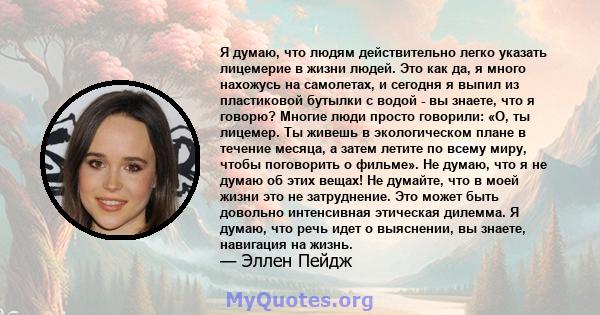 Я думаю, что людям действительно легко указать лицемерие в жизни людей. Это как да, я много нахожусь на самолетах, и сегодня я выпил из пластиковой бутылки с водой - вы знаете, что я говорю? Многие люди просто говорили: «О, ты лицемер. Ты живешь в экологическом плане в течение месяца, а затем летите по всему миру, чтобы поговорить о фильме». Не думаю, что я не думаю об этих вещах! Не думайте, что в моей жизни это не затруднение. Это может быть довольно интенсивная этическая дилемма. Я думаю, что речь идет о выяснении, вы знаете, навигация на жизнь.
— Эллен Пейдж

MyQuotes.org